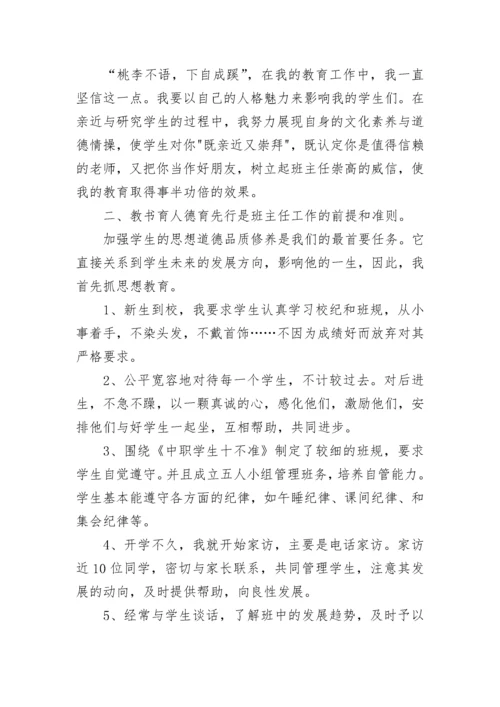 “桃李不语，下自成蹊”，在我的教育工作中，我一直坚信这一点。我要以自己的人格魅力来影响我的学生们。在亲近与研究学生的过程中，我努力展现自身的文化素养与道德情操，使学生对你"既亲近又崇拜"，既认定你是值得信赖的老师，又把你当作好朋友，树立起班主任崇高的威信，使我的教育取得事半功倍的效果。

二、教书育人德育先行是班主任工作的前提和准则。

加强学生的思想道德品质修养是我们的最首要任务。它直接关系到学生未来的发展方向，影响他的一生，因此，我首先抓思想教育。

1、新生到校，我要求学生认真学习校纪和班规，从小事着手，不染头发，不戴首饰……不因为成绩好而放弃对其严格要求。

2、公平宽容地对待每一个学生，不计较过去。对后进生，不急不躁，以一颗真诚的心，感化他们，激励他们，安排他们与好学生一起坐，互相帮助，共同进步。

3、围绕《中职学生十不准》制定了较细的班规，要求学生自觉遵守。并且成立五人小组管理班务，培养自管能力。学生基本能遵守各方面的纪律，如午睡纪律、课间纪律、和集会纪律等。

4、开学不久，我就开始家访，主要是电话家访。家访近10位同学，密切与家长联系，共同管理学生，注意其发展的动向，及时提供帮助，向良性发展。

5、经常与学生谈话，了解班中的发展趋势，及时予以